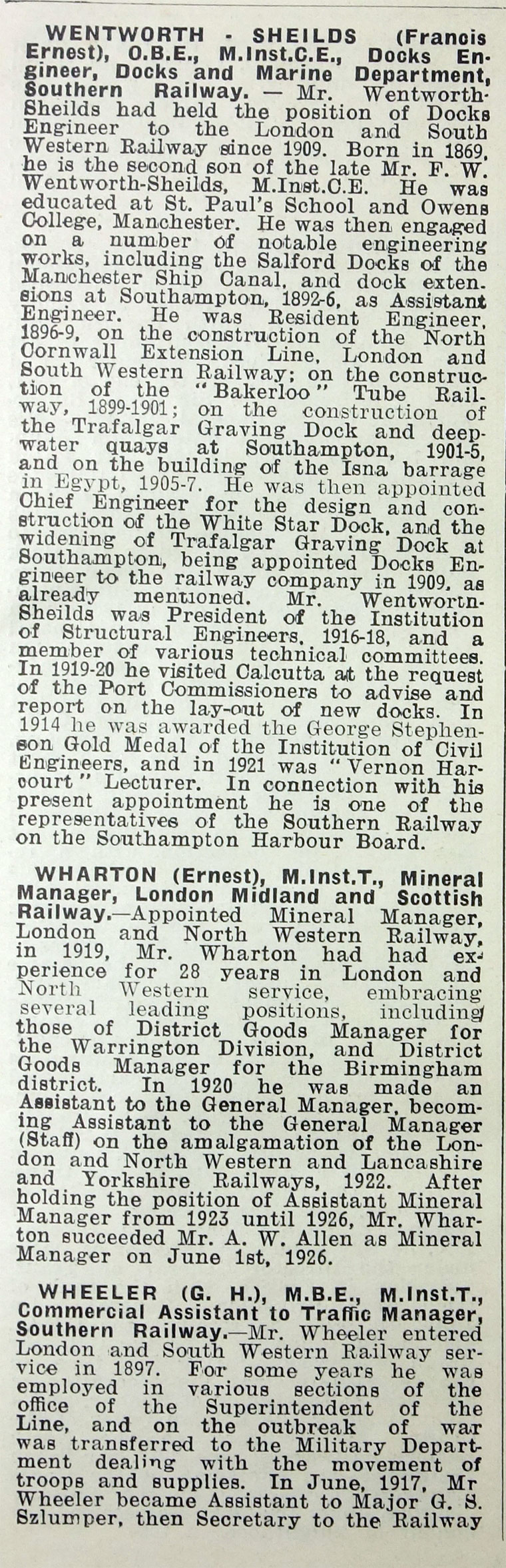 WENTWORTH - SHEILDS (Francis Ernest), O.B.E., M.Inst.C.E., Docks Engineer, Docks and Marine Department, Southern Railway. — Mr. Wentworth-Sheilds had held the position of Docks Engineer to the London and South Western Railway since 1909. Born in 1869, he is the second son of the late Mr. F. W. Wentworth-Sheilds, M.Inst.C.E. He was educated at St. Paul's School and Owens College, Manchester. He was then engaged on a number of notable engineering works, including the Salford Docks of the Manchester Ship Canal, and dock extensions at Southampton, 1892-6, as Assistant Engineer. He was Resident Engineer, 1896-9, on the construction of the North Cornwall Extension Line, London and South Western Railway; on the construction of the "Bakerloo" Tube Railway, 1899-1901; on the construction of the Trafalgar Graving Dock and deep-water quays at Southampton, 1901-5, and on the building of the Isna barrage in Egypt, 1905-7. He was then appointed Chief Engineer for the design and construction of the White Star Dock, and the widening of Trafalgar Graving Dock at Southampton, being appointed Docks Engineer to the railway company in 1909, as already mentioned. Mr. Wentworth-Sheilds was President of the Institution of Structural Engineers, 1916-18, and a member of various technical committees. In 1919-20 he visited Calcutta at the request of the Port Commissioners to advise and report on the lay-out of new docks. In 1914 he was awarded the George Stephenson Gold Medal of the Institution of Civil Engineers, and in 1921 was "Vernon Harcourt" Lecturer. In connection with his present appointment he is one of the representatives of the Southern Railway on the Southampton Harbour Board.

WHARTON (Ernest), M.Inst.T., Mineral Manager, London Midland and Scottish Railway.—Appointed Mineral Manager, London and North Western Railway, in 1919, Mr. Wharton had had experience for 28 years in London and North Western service, embracing several leading positions, including those of District Goods Manager for the Warrington Division, and District Goods Manager for the Birmingham district. In 1920 he was made an Assistant to the General Manager, becoming Assistant to the General Manager (Staff) on the amalgamation of the London and North Western and Lancashire and Yorkshire Railways, 1922. After holding the position of Assistant Mineral Manager from 1923 until 1926, Mr. Wharton succeeded Mr. A. W. Allen as Mineral Manager on June 1st, 1926.

WHEELER (G. H.), M.B.E., M.Inst.T., Commercial Assistant to Traffic Manager, Southern Railway.—Mr. Wheeler entered London and South Western Railway service in 1897. For some years he was employed in various sections of the office of the Superintendent of the Line, and on the outbreak of war was transferred to the Military Department dealing with the movement of troops and supplies. In June, 1917, Mr Wheeler became Assistant to Major G. S. Szlumper, then Secretary to the Railway